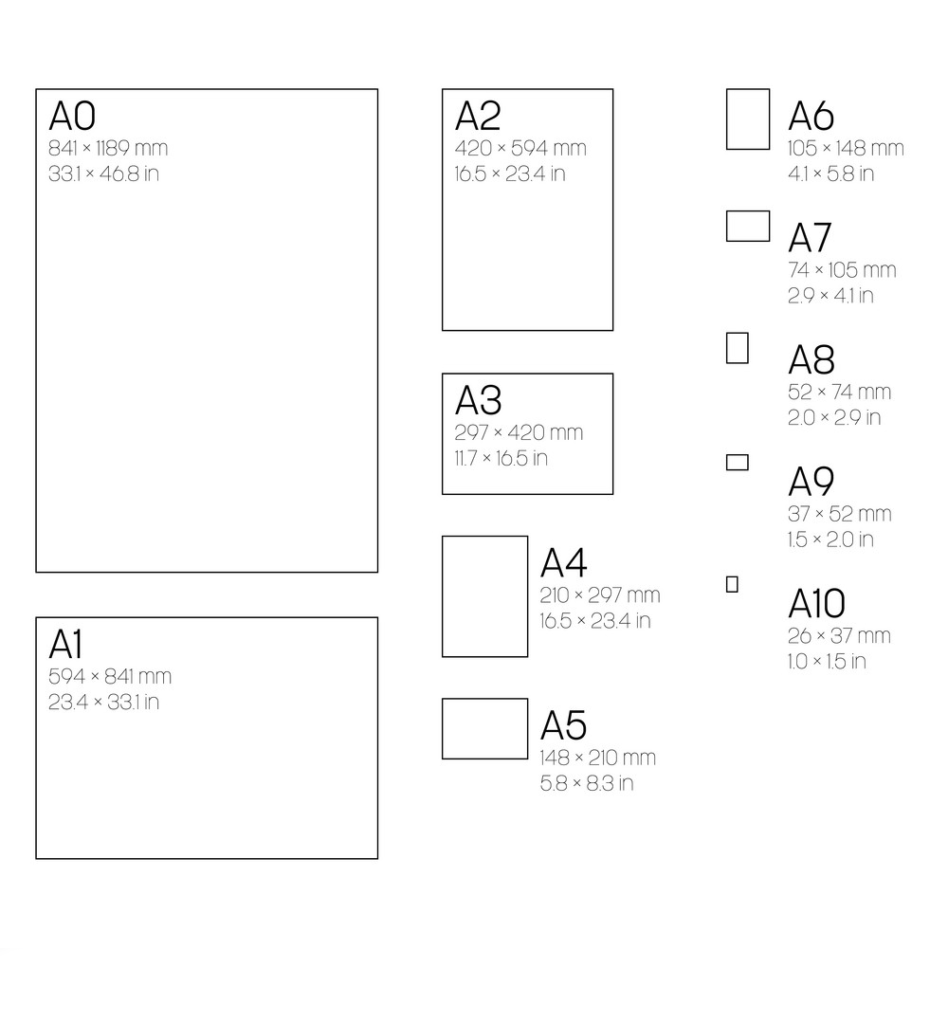 A0
841 × 1189 mm
33.1 × 46.8 in

A1
594 × 841 mm
23.4 × 33.1 in

A2
420 × 594 mm
16.5 × 23.4 in

A3
297 × 420 mm
11.7 × 16.5 in

A4
210 × 297 mm
16.5 × 23.4 in

A5
148 × 210 mm
5.8 × 8.3 in

A6
105 × 148 mm
4.1 × 5.8 in

A7
74 × 105 mm
2.9 × 4.1 in

A8
52 × 74 mm
2.0 × 2.9 in

A9
37 × 52 mm
1.5 × 2.0 in

A10
26 × 37 mm
1.0 × 1.5 in